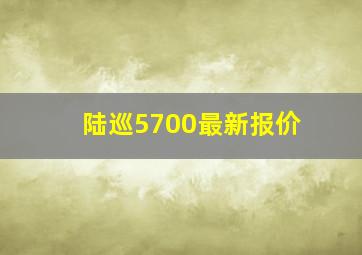 陆巡5700最新报价